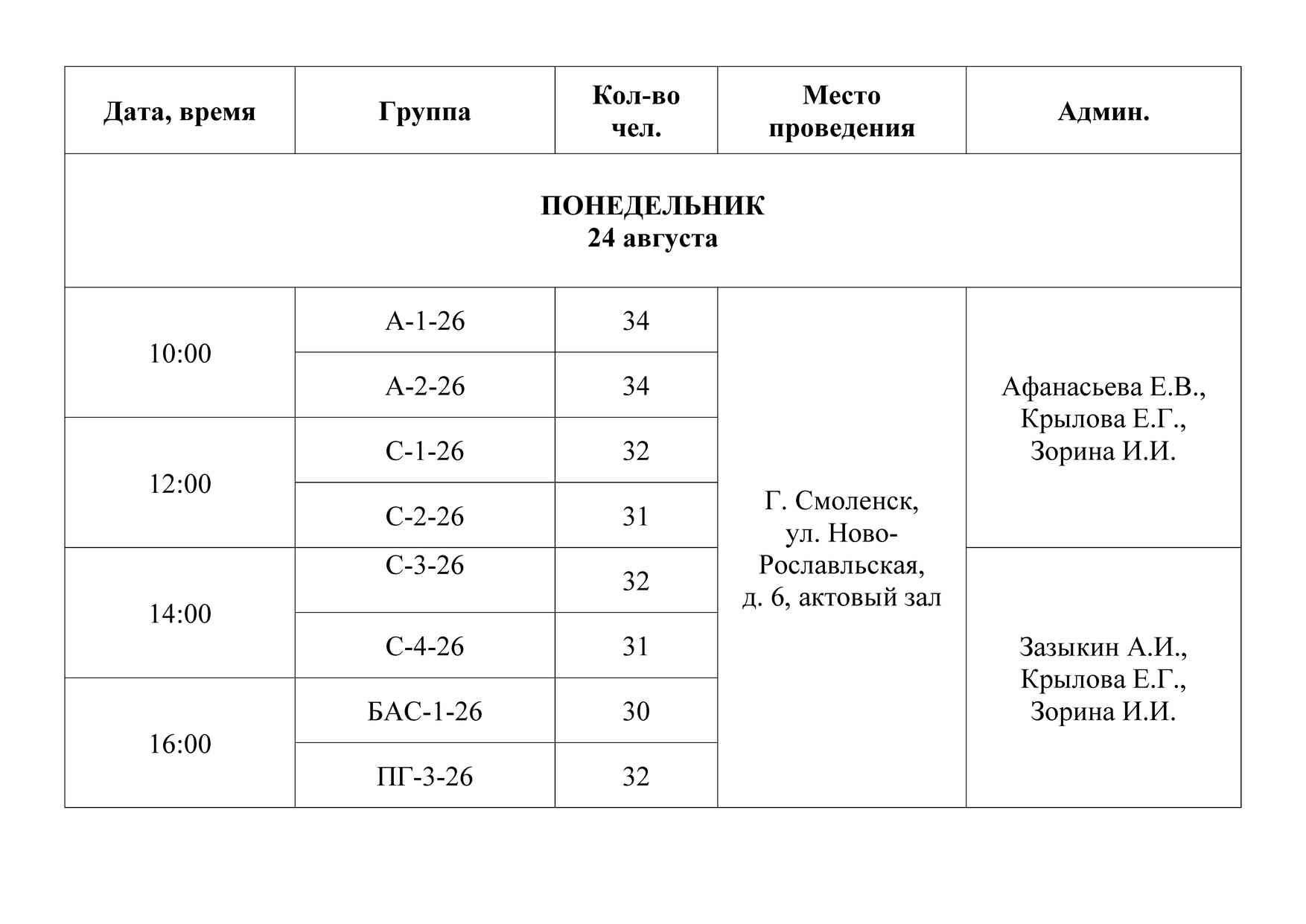 | Дата, время | Группа | Кол-во чел. | Место проведения | Админ. |
|---|---|---|---|---|
| ПОНЕДЕЛЬНИК 24 августа | | | | |
| 10:00 | А-1-26 | 34 | Г. Смоленск, ул. Ново-Рославльская, д. 6, актовый зал | Афанасьева Е.В., Крылова Е.Г., Зорина И.И. |
| | А-2-26 | 34 | | |
| 12:00 | С-1-26 | 32 | | |
| | С-2-26 | 31 | | |
| 14:00 | С-3-26 | 32 | | Зазыкин А.И., Крылова Е.Г., Зорина И.И. |
| | С-4-26 | 31 | | |
| 16:00 | БАС-1-26 | 30 | | |
| | ПГ-3-26 | 32 | | |